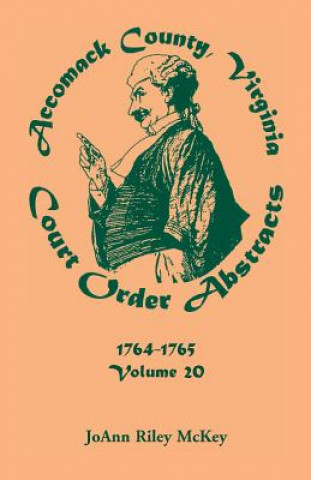 Accomack County, Virginia
Court Order Abstracts

1764-1765
Volume 20

JoAnn Riley McKey